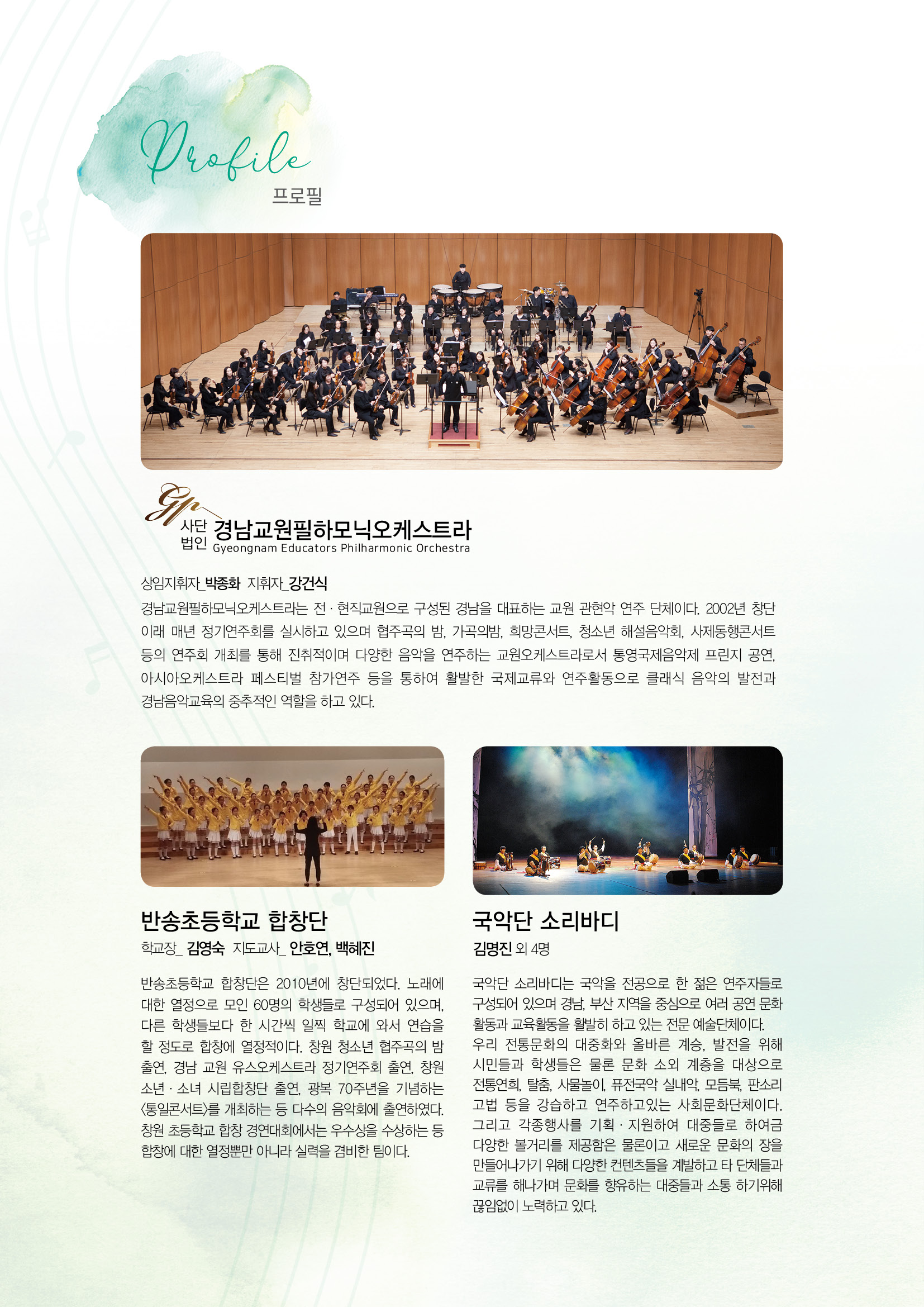 Profile
프로필

GP
사단법인 경남교원필하모닉오케스트라
Gyeongnam Educators Philharmonic Orchestra

상임지휘자_박종화 지휘자_강건식

경남교원필하모닉오케스트라는 전 · 현직교원으로 구성된 경남을 대표하는 교원 관현악 연주 단체이다. 2002년 창단 이래 매년 정기연주회를 실시하고 있으며 협주곡의 밤, 가곡의밤, 희망콘서트, 청소년 해설음악회, 사제동행콘서트 등의 연주회 개최를 통해 진취적이며 다양한 음악을 연주하는 교원오케스트라로서 통영국제음악제 프린지 공연, 아시아오케스트라 페스티벌 참가연주 등을 통하여 활발한 국제교류와 연주활동으로 클래식 음악의 발전과 경남음악교육의 중추적인 역할을 하고 있다.

반송초등학교 합창단
학교장_ 김영숙 지도교사_ 안호연, 백혜진

반송초등학교 합창단은 2010년에 창단되었다. 노래에 대한 열정으로 모인 60명의 학생들로 구성되어 있으며, 다른 학생들보다 한 시간씩 일찍 학교에 와서 연습을 할 정도로 합창에 열정적이다. 창원 청소년 협주곡의 밤 출연, 경남 교원 유스오케스트라 정기연주회 출연, 창원 소년 · 소녀 시립합창단 출연, 광복 70주년을 기념하는 <통일콘서트>를 개최하는 등 다수의 음악회에 출연하였다. 창원 초등학교 합창 경연대회에서는 우수상을 수상하는 등 합창에 대한 열정뿐만 아니라 실력을 겸비한 팀이다.

국악단 소리바디
김명진 외 4명

국악단 소리바디는 국악을 전공으로 한 젊은 연주자들로 구성되어 있으며 경남, 부산 지역을 중심으로 여러 공연 문화 활동과 교육활동을 활발히 하고 있는 전문 예술단체이다.
우리 전통문화의 대중화와 올바른 계승, 발전을 위해 시민들과 학생들은 물론 문화 소외 계층을 대상으로 전통연희, 탈춤, 사물놀이, 퓨전국악 실내악, 모듬북, 판소리 고법 등을 강습하고 연주하고있는 사회문화단체이다. 그리고 각종행사를 기획 · 지원하여 대중들로 하여금 다양한 볼거리를 제공함은 물론이고 새로운 문화의 장을 만들어나가기 위해 다양한 컨텐츠들을 계발하고 타 단체들과 교류를 해나가며 문화를 향유하는 대중들과 소통 하기위해 끊임없이 노력하고 있다.